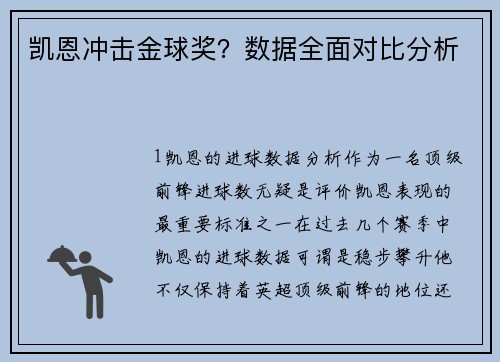 凯恩冲击金球奖？数据全面对比分析

1凯恩的进球数据分析作为一名顶级前锋进球数无疑是评价凯恩表现的最重要标准之一在过去几个赛季中凯恩的进球数据可谓是稳步攀升他不仅保持着英超顶级前锋的地位还